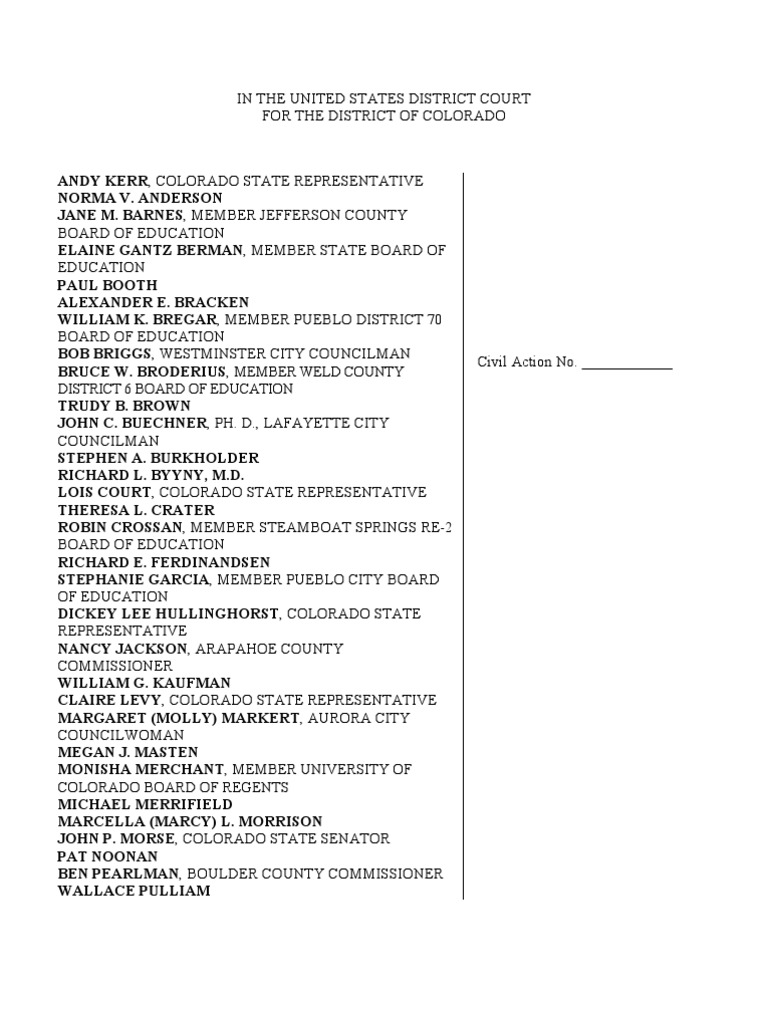 IN THE UNITED STATES DISTRICT COURT
FOR THE DISTRICT OF COLORADO

ANDY KERR, COLORADO STATE REPRESENTATIVE
NORMA V. ANDERSON
JANE M. BARNES, MEMBER JEFFERSON COUNTY BOARD OF EDUCATION
ELAINE GANTZ BERMAN, MEMBER STATE BOARD OF EDUCATION
PAUL BOOTH
ALEXANDER E. BRACKEN
WILLIAM K. BREGAR, MEMBER PUEBLO DISTRICT 70 BOARD OF EDUCATION
BOB BRIGGS, WESTMINSTER CITY COUNCILMAN
BRUCE W. BRODERIUS, MEMBER WELD COUNTY DISTRICT 6 BOARD OF EDUCATION
TRUDY B. BROWN
JOHN C. BUECHNER, PH. D., LAFAYETTE CITY COUNCILMAN
STEPHEN A. BURKHOLDER
RICHARD L. BYYNY, M.D.
LOIS COURT, COLORADO STATE REPRESENTATIVE
THERESA L. CRATER
ROBIN CROSSAN, MEMBER STEAMBOAT SPRINGS RE-2 BOARD OF EDUCATION
RICHARD E. FERDINANDSEN
STEPHANIE GARCIA, MEMBER PUEBLO CITY BOARD OF EDUCATION
DICKEY LEE HULLINGHORST, COLORADO STATE REPRESENTATIVE
NANCY JACKSON, ARAPAHOE COUNTY COMMISSIONER
WILLIAM G. KAUFMAN
CLAIRE LEVY, COLORADO STATE REPRESENTATIVE
MARGARET (MOLLY) MARKERT, AURORA CITY COUNCILWOMAN
MEGAN J. MASTEN
MONISHA MERCHANT, MEMBER UNIVERSITY OF COLORADO BOARD OF REGENTS
MICHAEL MERRIFIELD
MARCELLA (MARCY) L. MORRISON
JOHN P. MORSE, COLORADO STATE SENATOR
PAT NOONAN
BEN PEARLMAN, BOULDER COUNTY COMMISSIONER
WALLACE PULLIAM

Civil Action No. ____________